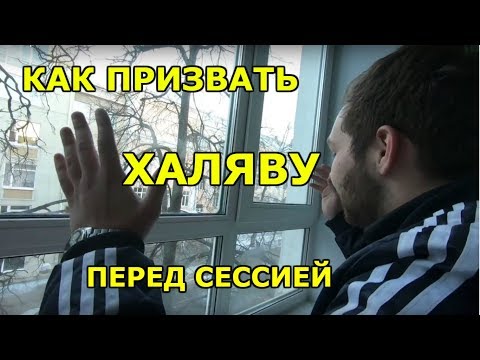 КАК ПРИЗВАТЬ

ХАЛЯВУ

ПЕРЕД СЕССИЕЙ